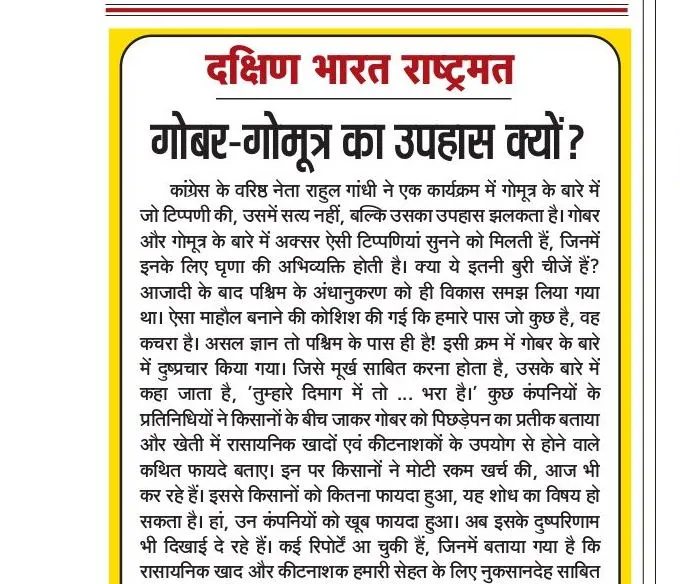 दक्षिण भारत राष्ट्रमत

गोबर-गोमूत्र का उपहास क्यों?

कांग्रेस के वरिष्ठ नेता राहुल गांधी ने एक कार्यक्रम में गोमूत्र के बारे में जो टिप्पणी की, उसमें सत्य नहीं, बल्कि उसका उपहास झलकता है। गोबर और गोमूत्र के बारे में अक्सर ऐसी टिप्पणियां सुनने को मिलती हैं, जिनमें इनके लिए घृणा की अभिव्यक्ति होती है। क्या ये इतनी बुरी चीजें हैं? आजादी के बाद पश्चिम के अंधानुकरण को ही विकास समझ लिया गया था। ऐसा माहौल बनाने की कोशिश की गई कि हमारे पास जो कुछ है, वह कचरा है। असल ज्ञान तो पश्चिम के पास ही है! इसी क्रम में गोबर के बारे में दुष्प्रचार किया गया। जिसे मूर्ख साबित करना होता है, उसके बारे में कहा जाता है, 'तुम्हारे दिमाग में तो ... भरा है।' कुछ कंपनियों के प्रतिनिधियों ने किसानों के बीच जाकर गोबर को पिछड़ेपन का प्रतीक बताया और खेती में रासायनिक खादों एवं कीटनाशकों के उपयोग से होने वाले कथित फायदे बताए। इन पर किसानों ने मोटी रकम खर्च की, आज भी कर रहे हैं। इससे किसानों को कितना फायदा हुआ, यह शोध का विषय हो सकता है। हां, उन कंपनियों को खूब फायदा हुआ। अब इसके दुष्परिणाम भी दिखाई दे रहे हैं। कई रिपोर्टें आ चुकी हैं, जिनमें बताया गया है कि रासायनिक खाद और कीटनाशक हमारी सेहत के लिए नुकसानदेह साबित